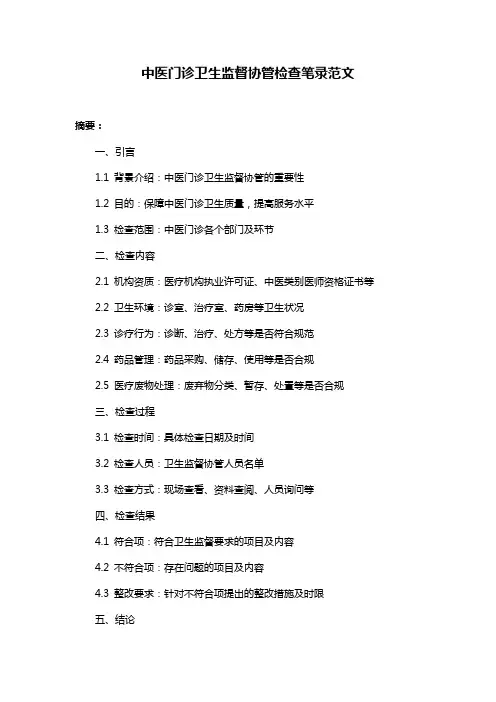 中医门诊卫生监督协管检查笔录范文

摘要：

一、引言

1.1 背景介绍：中医门诊卫生监督协管的重要性

1.2 目的：保障中医门诊卫生质量，提高服务水平

1.3 检查范围：中医门诊各个部门及环节

二、检查内容

2.1 机构资质：医疗机构执业许可证、中医类别医师资格证书等

2.2 卫生环境：诊室、治疗室、药房等卫生状况

2.3 诊疗行为：诊断、治疗、处方等是否符合规范

2.4 药品管理：药品采购、储存、使用等是否合规

2.5 医疗废物处理：废弃物分类、暂存、处置等是否合规

三、检查过程

3.1 检查时间：具体检查日期及时间

3.2 检查人员：卫生监督协管人员名单

3.3 检查方式：现场查看、资料查阅、人员询问等

四、检查结果

4.1 符合项：符合卫生监督要求的项目及内容

4.2 不符合项：存在问题的项目及内容

4.3 整改要求：针对不符合项提出的整改措施及时限

五、结论